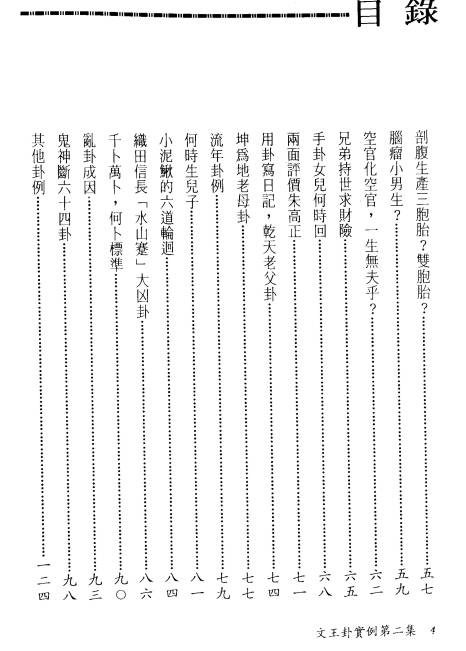 目錄

剖腹生產三胞胎？雙胞胎？……五七
腦瘤小男生？……五九
空官化空官，一生無夫乎？……六二
兄弟持世求財險……六五
手卦女兒何時回……六八
兩面評價朱高正……七一
用卦寫日記，乾天老父卦……七四
坤爲地老母卦……七七
流年卦例……七九
何時生兒子……八一
小泥鰍的六道輪迴……八四
織田信長「水山蹇」大凶卦……八六
千卜萬卜，何卜標準……九〇
亂卦成因……九三
鬼神斷六十四卦……九八
其他卦例……一二四

文王卦實例第二集 4